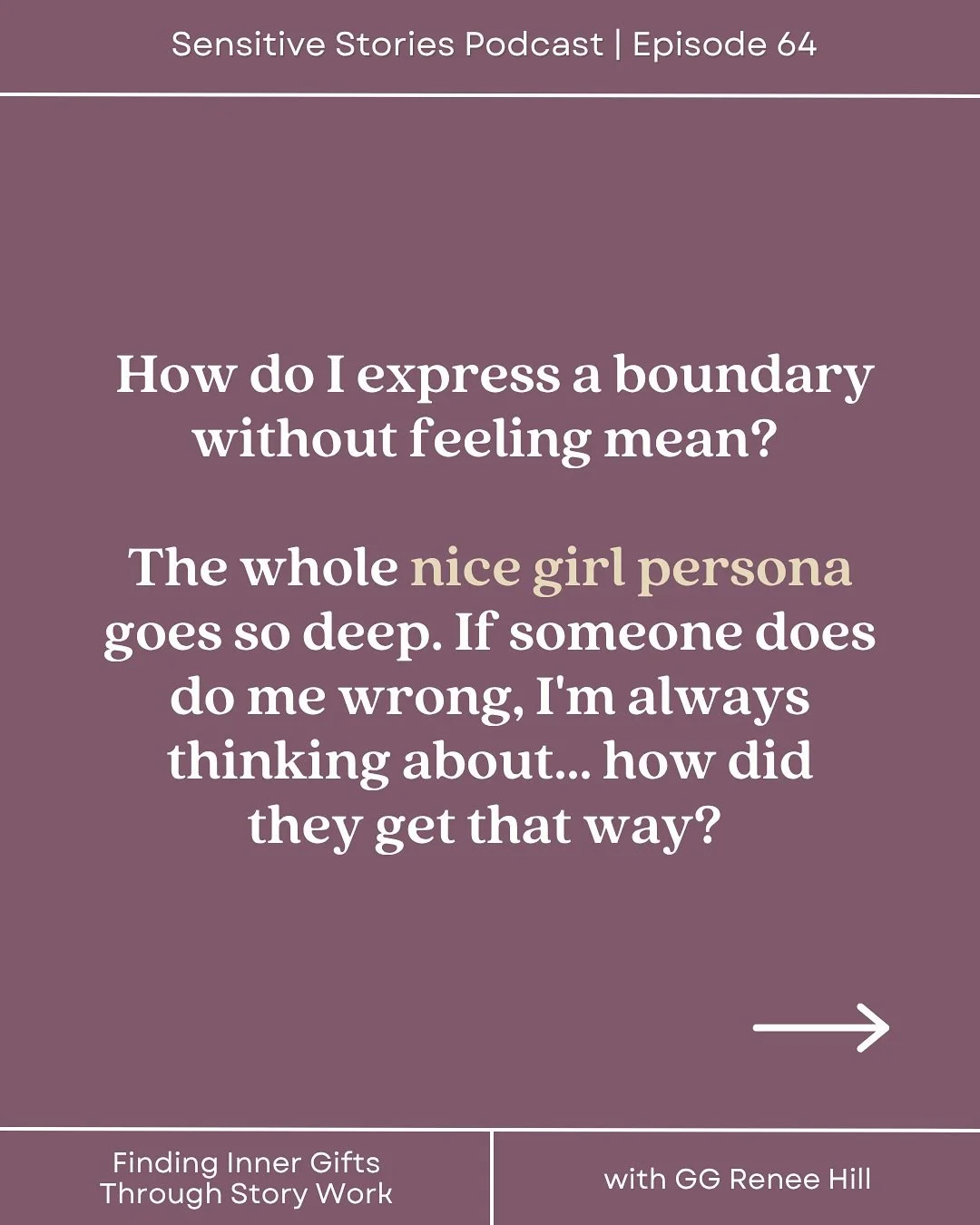 Sensitive Stories Podcast | Episode 64

How do I express a boundary without feeling mean?

The whole nice girl persona goes so deep. If someone does do me wrong, I'm always thinking about... how did they get that way?

Finding Inner Gifts Through Story Work

with GG Renee Hill